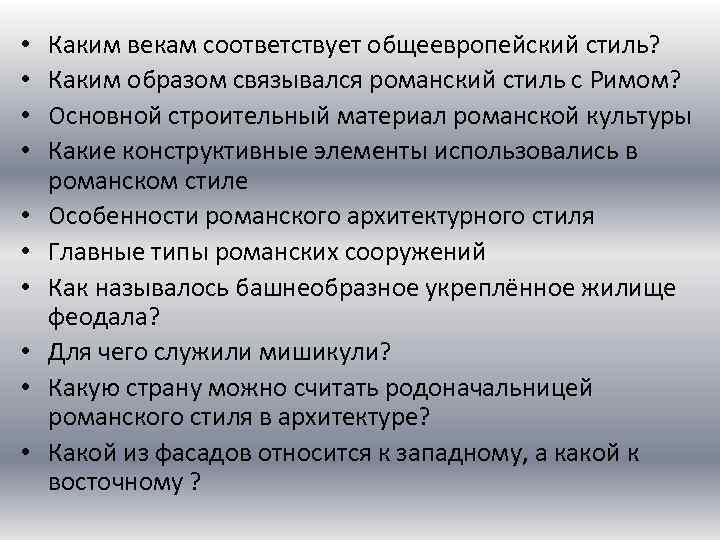 • Каким векам соответствует общеевропейский стиль?
• Каким образом связывался романский стиль с Римом?
• Основной строительный материал романской культуры
• Какие конструктивные элементы использовались в романском стиле
• Особенности романского архитектурного стиля
• Главные типы романских сооружений
• Как называлось башнеобразное укреплённое жилище феодала?
• Для чего служили мишикули?
• Какую страну можно считать родоначальницей романского стиля в архитектуре?
• Какой из фасадов относится к западному, а какой к восточному ?